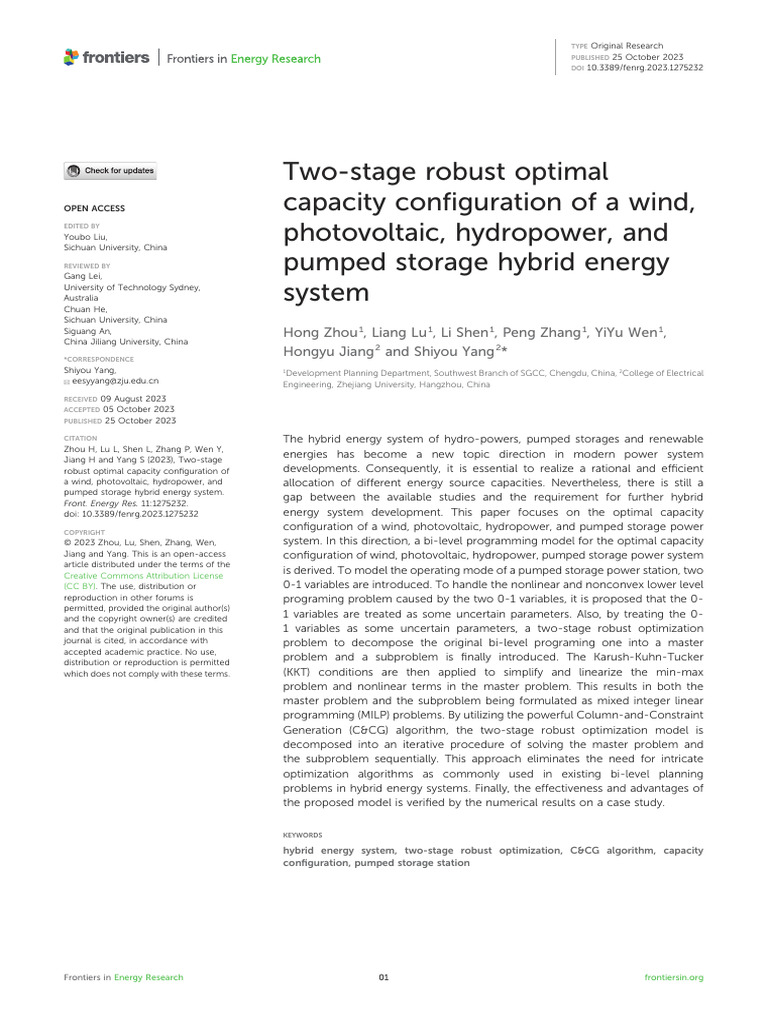 frontiers | Frontiers in Energy Research

TYPE Original Research
PUBLISHED 25 October 2023
DOI 10.3389/fenrg.2023.1275232

Check for updates

OPEN ACCESS

EDITED BY
Youbo Liu,
Sichuan University, China

REVIEWED BY
Gang Lei,
University of Technology Sydney, Australia
Chuan He,
Sichuan University, China
Siguang An,
China Jiliang University, China

*CORRESPONDENCE
Shiyou Yang,
eesyyang@zju.edu.cn

RECEIVED 09 August 2023
ACCEPTED 05 October 2023
PUBLISHED 25 October 2023

CITATION
Zhou H, Lu L, Shen L, Zhang P, Wen Y, Jiang H and Yang S (2023), Two-stage robust optimal capacity configuration of a wind, photovoltaic, hydropower, and pumped storage hybrid energy system. Front. Energy Res. 11:1275232. doi: 10.3389/fenrg.2023.1275232

COPYRIGHT
© 2023 Zhou, Lu, Shen, Zhang, Wen, Jiang and Yang. This is an open-access article distributed under the terms of the Creative Commons Attribution License (CC BY). The use, distribution or reproduction in other forums is permitted, provided the original author(s) and the copyright owner(s) are credited and that the original publication in this journal is cited, in accordance with accepted academic practice. No use, distribution or reproduction is permitted which does not comply with these terms.

Two-stage robust optimal capacity configuration of a wind, photovoltaic, hydropower, and pumped storage hybrid energy system

Hong Zhou$^1$, Liang Lu$^1$, Li Shen$^1$, Peng Zhang$^1$, YiYu Wen$^1$, Hongyu Jiang$^2$ and Shiyou Yang$^2$*

$^1$Development Planning Department, Southwest Branch of SGCC, Chengdu, China, $^2$College of Electrical Engineering, Zhejiang University, Hangzhou, China

The hybrid energy system of hydro-powers, pumped storages and renewable energies has become a new topic direction in modern power system developments. Consequently, it is essential to realize a rational and efficient allocation of different energy source capacities. Nevertheless, there is still a gap between the available studies and the requirement for further hybrid energy system development. This paper focuses on the optimal capacity configuration of a wind, photovoltaic, hydropower, and pumped storage power system. In this direction, a bi-level programming model for the optimal capacity configuration of wind, photovoltaic, hydropower, pumped storage power system is derived. To model the operating mode of a pumped storage power station, two 0-1 variables are introduced. To handle the nonlinear and nonconvex lower level programing problem caused by the two 0-1 variables, it is proposed that the 0-1 variables are treated as some uncertain parameters. Also, by treating the 0-1 variables as some uncertain parameters, a two-stage robust optimization problem to decompose the original bi-level programing one into a master problem and a subproblem is finally introduced. The Karush-Kuhn-Tucker (KKT) conditions are then applied to simplify and linearize the min-max problem and nonlinear terms in the master problem. This results in both the master problem and the subproblem being formulated as mixed integer linear programming (MILP) problems. By utilizing the powerful Column-and-Constraint Generation (C&CG) algorithm, the two-stage robust optimization model is decomposed into an iterative procedure of solving the master problem and the subproblem sequentially. This approach eliminates the need for intricate optimization algorithms as commonly used in existing bi-level planning problems in hybrid energy systems. Finally, the effectiveness and advantages of the proposed model is verified by the numerical results on a case study.

KEYWORDS
hybrid energy system, two-stage robust optimization, C&CG algorithm, capacity configuration, pumped storage station

Frontiers in Energy Research 01 frontiersin.org